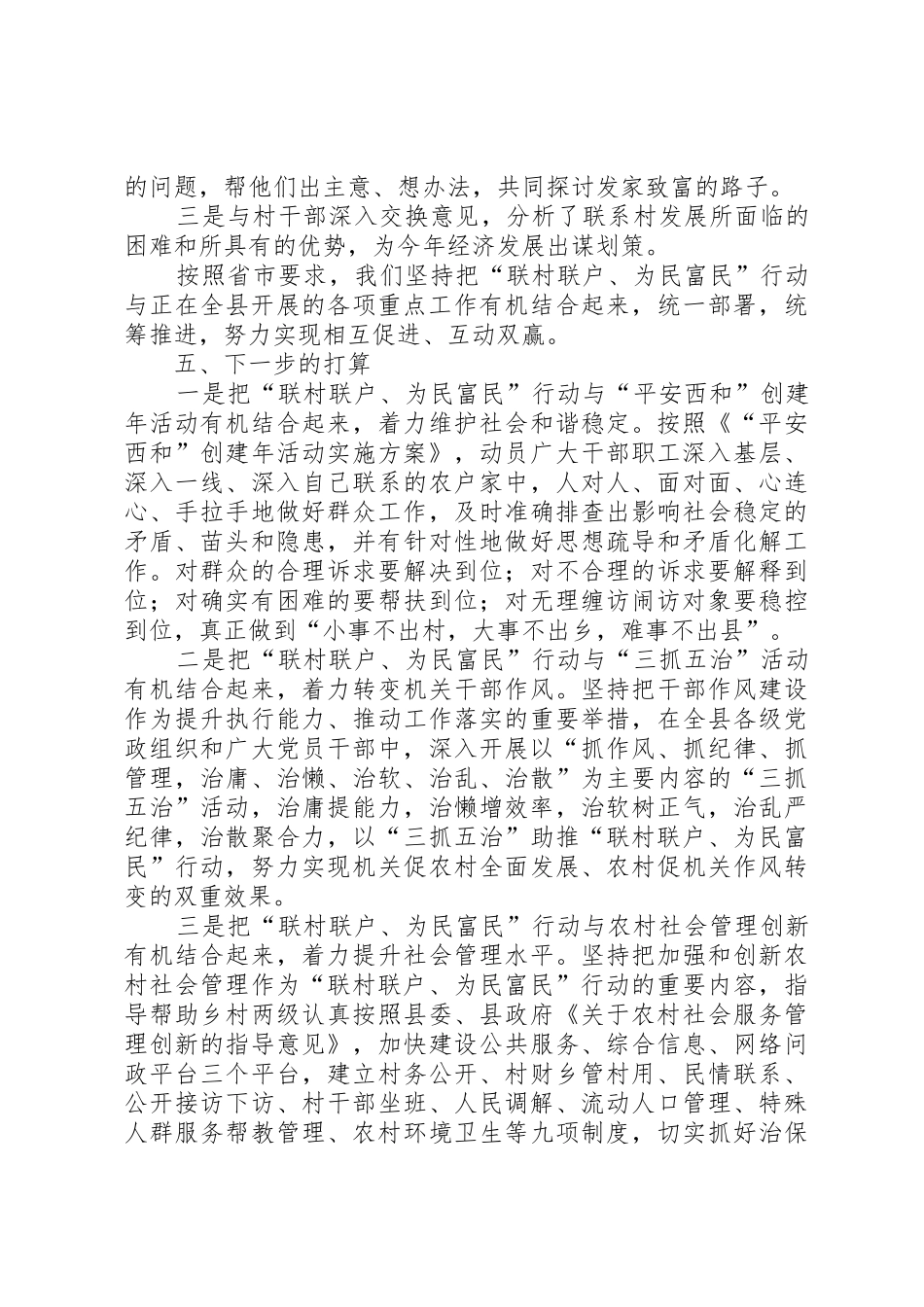 的问题，帮他们出主意、想办法，共同探讨发家致富的路子。

三是与村干部深入交换意见，分析了联系村发展所面临的困难和所具有的优势，为今年经济发展出谋划策。

按照省市要求，我们坚持把“联村联户、为民富民”行动与正在全县开展的各项重点工作有机结合起来，统一部署，统筹推进，努力实现相互促进、互动双赢。

五、下一步的打算

一是把“联村联户、为民富民”行动与“平安西和”创建年活动有机结合起来，着力维护社会和谐稳定。按照《“平安西和”创建年活动实施方案》，动员广大干部职工深入基层、深入一线、深入自己联系的农户家中，人对人、面对面、心连心、手拉手地做好群众工作，及时准确排查出影响社会稳定的矛盾、苗头和隐患，并有针对性地做好思想疏导和矛盾化解工作。对群众的合理诉求要解决到位；对不合理的诉求要解释到位；对确实有困难的要帮扶到位；对无理缠访闹访对象要稳控到位，真正做到“小事不出村，大事不出乡，难事不出县”。

二是把“联村联户、为民富民”行动与“三抓五治”活动有机结合起来，着力转变机关干部作风。坚持把干部作风建设作为提升执行能力、推动工作落实的重要举措，在全县各级党政组织和广大党员干部中，深入开展以“抓作风、抓纪律、抓管理，治庸、治懒、治软、治乱、治散”为主要内容的“三抓五治”活动，治庸提能力，治懒增效率，治软树正气，治乱严纪律，治散聚合力，以“三抓五治”助推“联村联户、为民富民”行动，努力实现机关促农村全面发展、农村促机关作风转变的双重效果。

三是把“联村联户、为民富民”行动与农村社会管理创新有机结合起来，着力提升社会管理水平。坚持把加强和创新农村社会管理作为“联村联户、为民富民”行动的重要内容，指导帮助乡村两级认真按照县委、县政府《关于农村社会服务管理创新的指导意见》，加快建设公共服务、综合信息、网络问政平台三个平台，建立村务公开、村财乡管村用、民情联系、公开接访下访、村干部坐班、人民调解、流动人口管理、特殊人群服务帮教管理、农村环境卫生等九项制度，切实抓好治保